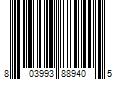 8 03993 88940 5